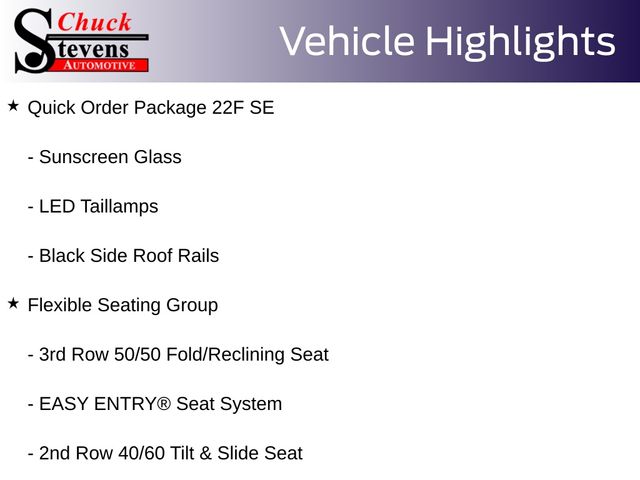 Chuck
Stevens
AUTOMOTIVE

Vehicle Highlights

★ Quick Order Package 22F SE

- Sunscreen Glass

- LED Taillamps

- Black Side Roof Rails

★ Flexible Seating Group

- 3rd Row 50/50 Fold/Reclining Seat

- EASY ENTRY® Seat System

- 2nd Row 40/60 Tilt & Slide Seat